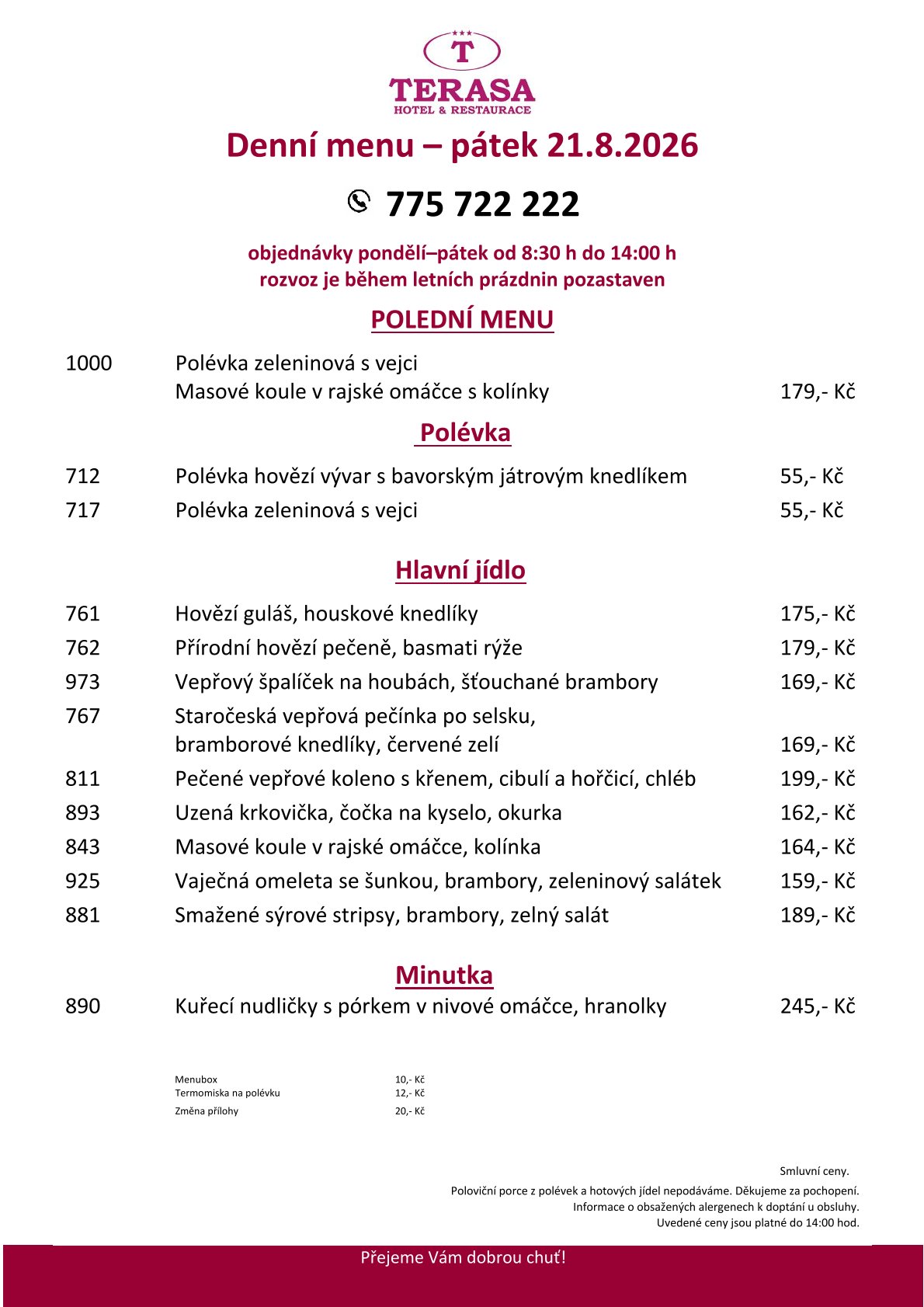 T
TERASA
HOTEL & RESTAURACE

Denní menu – pátek 21.8.2026

775 722 222

objednávky pondělí–pátek od 8:30 h do 14:00 h
rozvoz je během letních prázdnin pozastaven

POLEDNÍ MENU

1000 Polévka zeleninová s vejci
Masové koule v rajské omáčce s kolínky 179,- Kč

Polévka

712 Polévka hovězí vývar s bavorským játrovým knedlíkem 55,- Kč
717 Polévka zeleninová s vejci 55,- Kč

Hlavní jídlo

761 Hovězí guláš, houskové knedlíky 175,- Kč
762 Přírodní hovězí pečeně, basmati rýže 179,- Kč
973 Vepřový špalíček na houbách, šťouchané brambory 169,- Kč
767 Staročeská vepřová pečínka po selsku, bramborové knedlíky, červené zelí 169,- Kč
811 Pečené vepřové koleno s křenem, cibulí a hořčicí, chléb 199,- Kč
893 Uzená krkovička, čočka na kyselo, okurka 162,- Kč
843 Masové koule v rajské omáčce, kolínka 164,- Kč
925 Vaječná omeleta se šunkou, brambory, zeleninový salátek 159,- Kč
881 Smažené sýrové stripsy, brambory, zelný salát 189,- Kč

Minutka

890 Kuřecí nudličky s pórkem v nivové omáčce, hranolky 245,- Kč

Menubox 10,- Kč
Termomiska na polévku 12,- Kč
Změna přílohy 20,- Kč

Smluvní ceny.
Poloviční porce z polévek a hotových jídel nepodáváme. Děkujeme za pochopení.
Informace o obsažených alergenech k doptání u obsluhy.
Uvedené ceny jsou platné do 14:00 hod.

Přejeme Vám dobrou chuť!